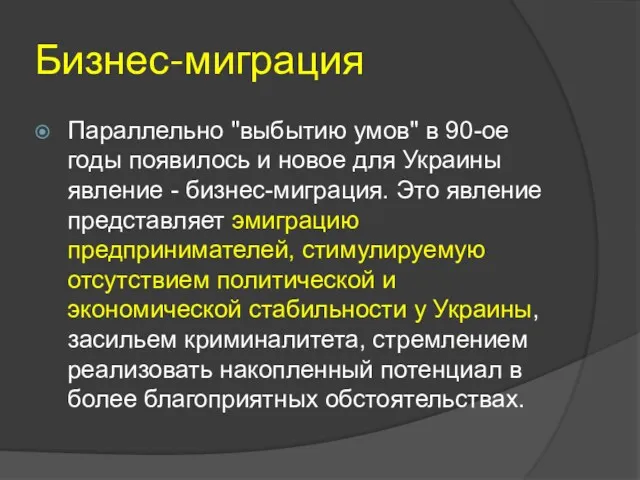 Бизнес-миграция

Параллельно "выбытию умов" в 90-ое годы появилось и новое для Украины явление - бизнес-миграция. Это явление представляет эмиграцию предпринимателей, стимулируемую отсутствием политической и экономической стабильности у Украины, засильем криминалитета, стремлением реализовать накопленный потенциал в более благоприятных обстоятельствах.